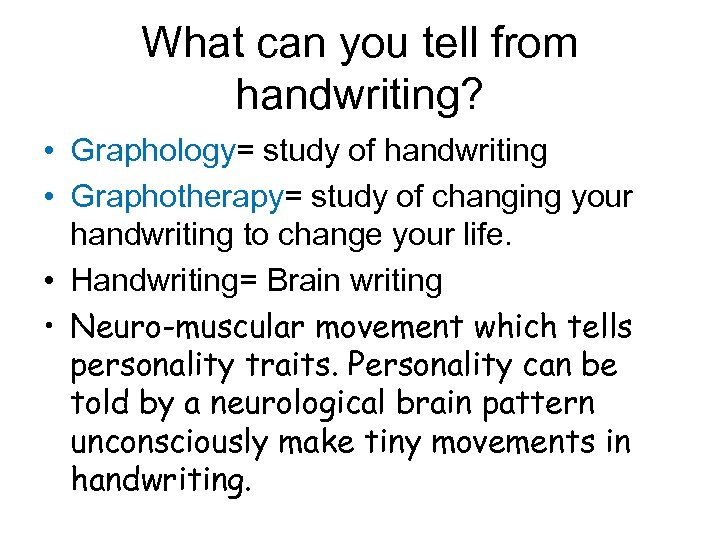 What can you tell from handwriting?

• Graphology= study of handwriting

• Graphotherapy= study of changing your handwriting to change your life.

• Handwriting= Brain writing

• Neuro-muscular movement which tells personality traits. Personality can be told by a neurological brain pattern unconsciously make tiny movements in handwriting.